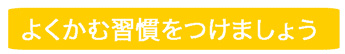 よくかむ習慣をつけましょう